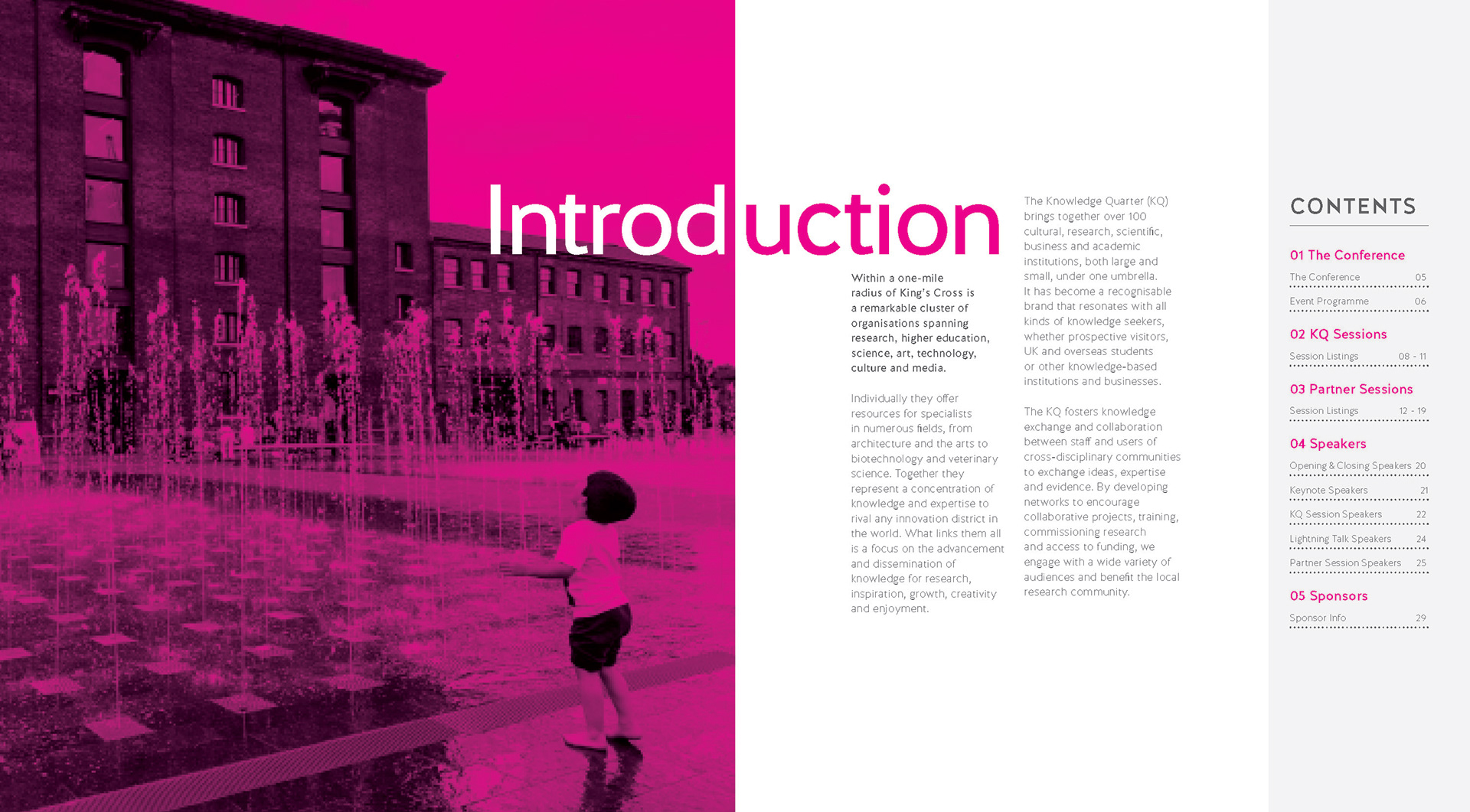 Introduction

Within a one-mile radius of King's Cross is a remarkable cluster of organisations spanning research, higher education, science, art, technology, culture and media.

Individually they offer resources for specialists in numerous fields, from architecture and the arts to biotechnology and veterinary science. Together they represent a concentration of knowledge and expertise to rival any innovation district in the world. What links them all is a focus on the advancement and dissemination of knowledge for research, inspiration, growth, creativity and enjoyment.

The Knowledge Quarter (KQ) brings together over 100 cultural, research, scientific, business and academic institutions, both large and small, under one umbrella. It has become a recognisable brand that resonates with all kinds of knowledge seekers, whether prospective visitors, UK and overseas students or other knowledge-based institutions and businesses.

The KQ fosters knowledge exchange and collaboration between staff and users of cross-disciplinary communities to exchange ideas, expertise and evidence. By developing networks to encourage collaborative projects, training, commissioning research and access to funding, we engage with a wide variety of audiences and benefit the local research community.

CONTENTS

01 The Conference
The Conference 05
Event Programme 06

02 KQ Sessions
Session Listings 08 - 11

03 Partner Sessions
Session Listings 12 - 19

04 Speakers
Opening & Closing Speakers 20
Keynote Speakers 21
KQ Session Speakers 22
Lightning Talk Speakers 24
Partner Session Speakers 25

05 Sponsors
Sponsor Info 29